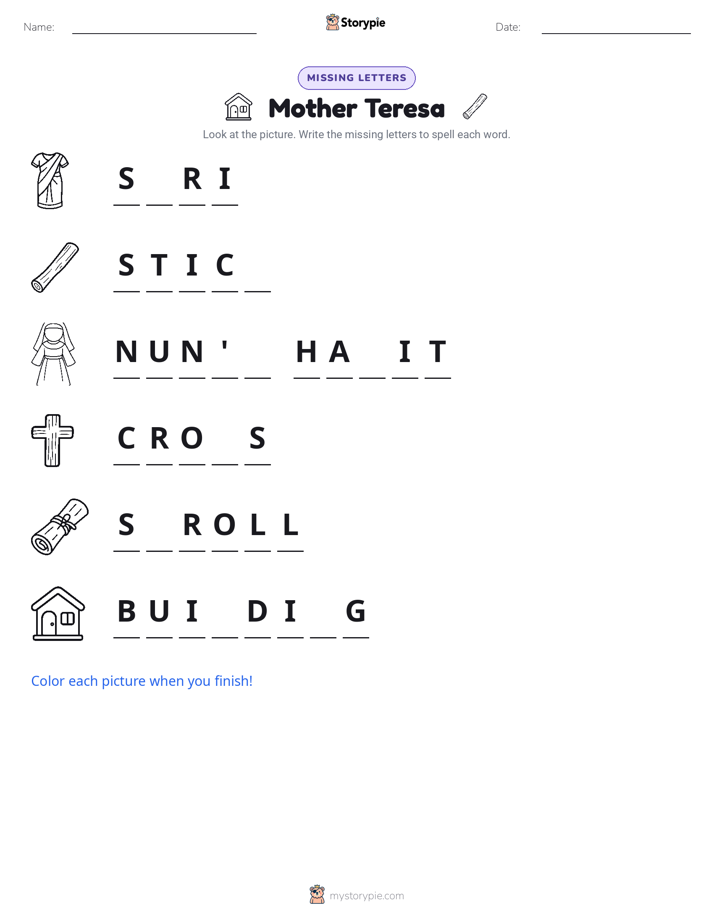 Name: ____ Storypie Date: ____

MISSING LETTERS

Mother Teresa

Look at the picture. Write the missing letters to spell each word.

S ____ R I

S T I C ____

N U N ' ____ H A ____ I T

C R O ____ S

S ____ R O L L

B U I ____ D I ____ G

Color each picture when you finish!

mystorypie.com